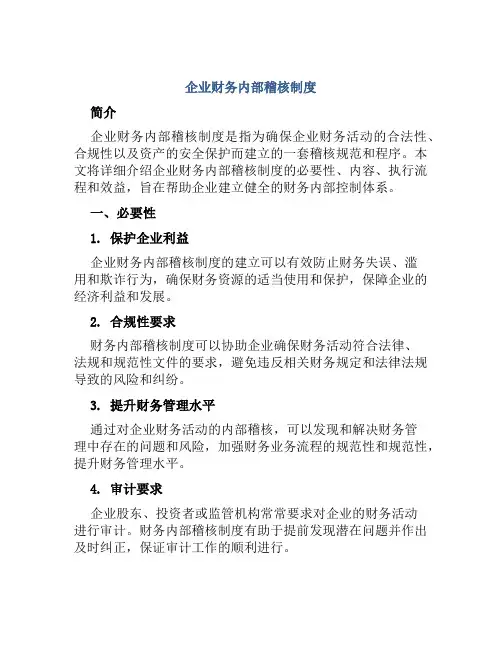 企业财务内部稽核制度

简介

企业财务内部稽核制度是指为确保企业财务活动的合法性、合规性以及资产的安全保护而建立的一套稽核规范和程序。本文将详细介绍企业财务内部稽核制度的必要性、内容、执行流程和效益，旨在帮助企业建立健全的财务内部控制体系。

一、必要性

1. 保护企业利益

企业财务内部稽核制度的建立可以有效防止财务失误、滥用和欺诈行为，确保财务资源的适当使用和保护，保障企业的经济利益和发展。

2. 合规性要求

财务内部稽核制度可以协助企业确保财务活动符合法律、法规和规范性文件的要求，避免违反相关财务规定和法律法规导致的风险和纠纷。

3. 提升财务管理水平

通过对企业财务活动的内部稽核，可以发现和解决财务管理中存在的问题和风险，加强财务业务流程的规范性和规范性，提升财务管理水平。

4. 审计要求

企业股东、投资者或监管机构常常要求对企业的财务活动进行审计。财务内部稽核制度有助于提前发现潜在问题并作出及时纠正，保证审计工作的顺利进行。